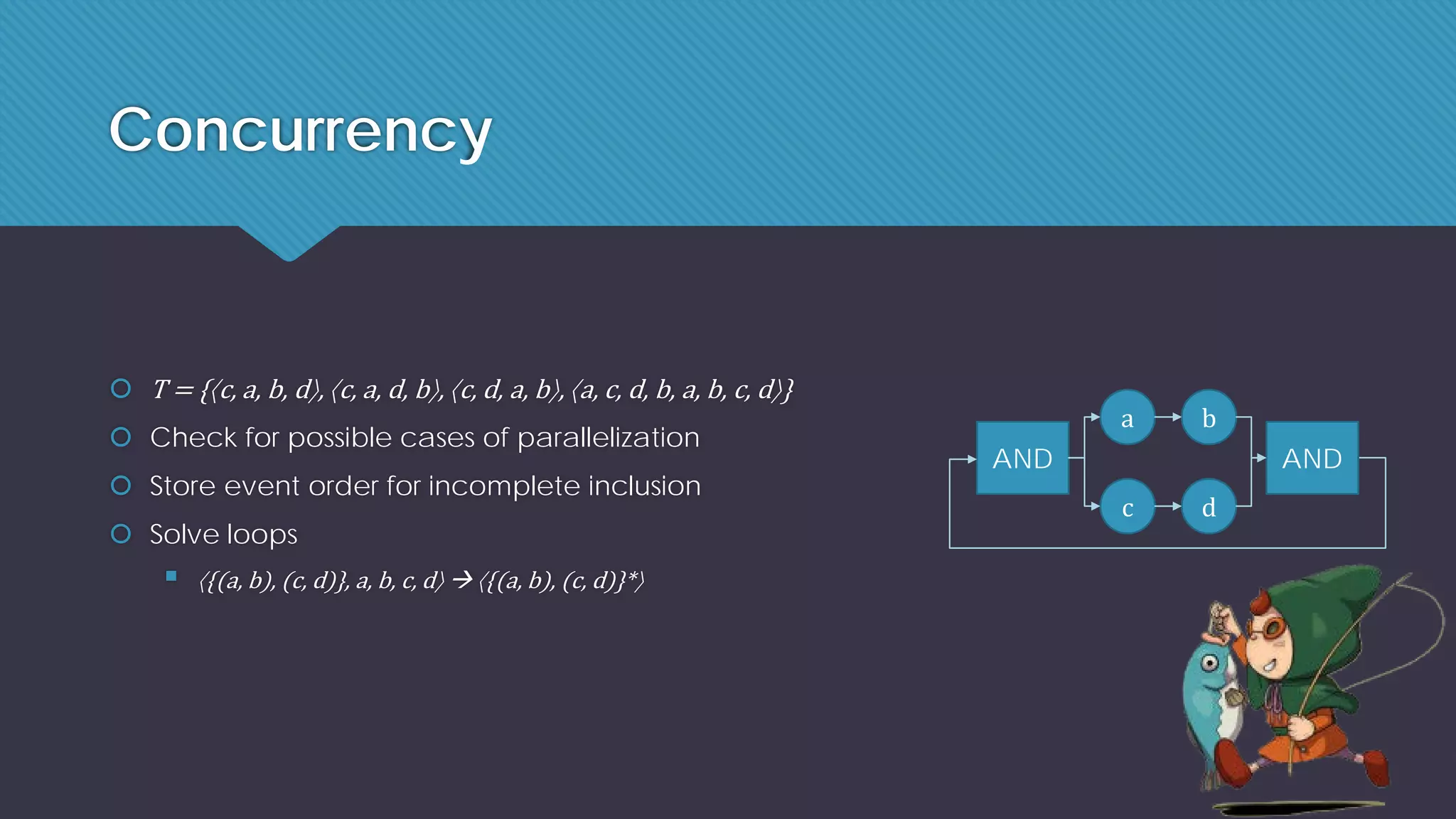 Concurrency

$T = \{\langle c, a, b, d\rangle, \langle c, a, d, b\rangle, \langle c, d, a, b\rangle, \langle a, c, d, b, a, b, c, d\rangle\}$

Check for possible cases of parallelization

Store event order for incomplete inclusion

Solve loops

$\langle\{(a, b), (c, d)\}, a, b, c, d\rangle \rightarrow \langle\{(a, b), (c, d)\}^*\rangle$

AND
a
b
c
d
AND